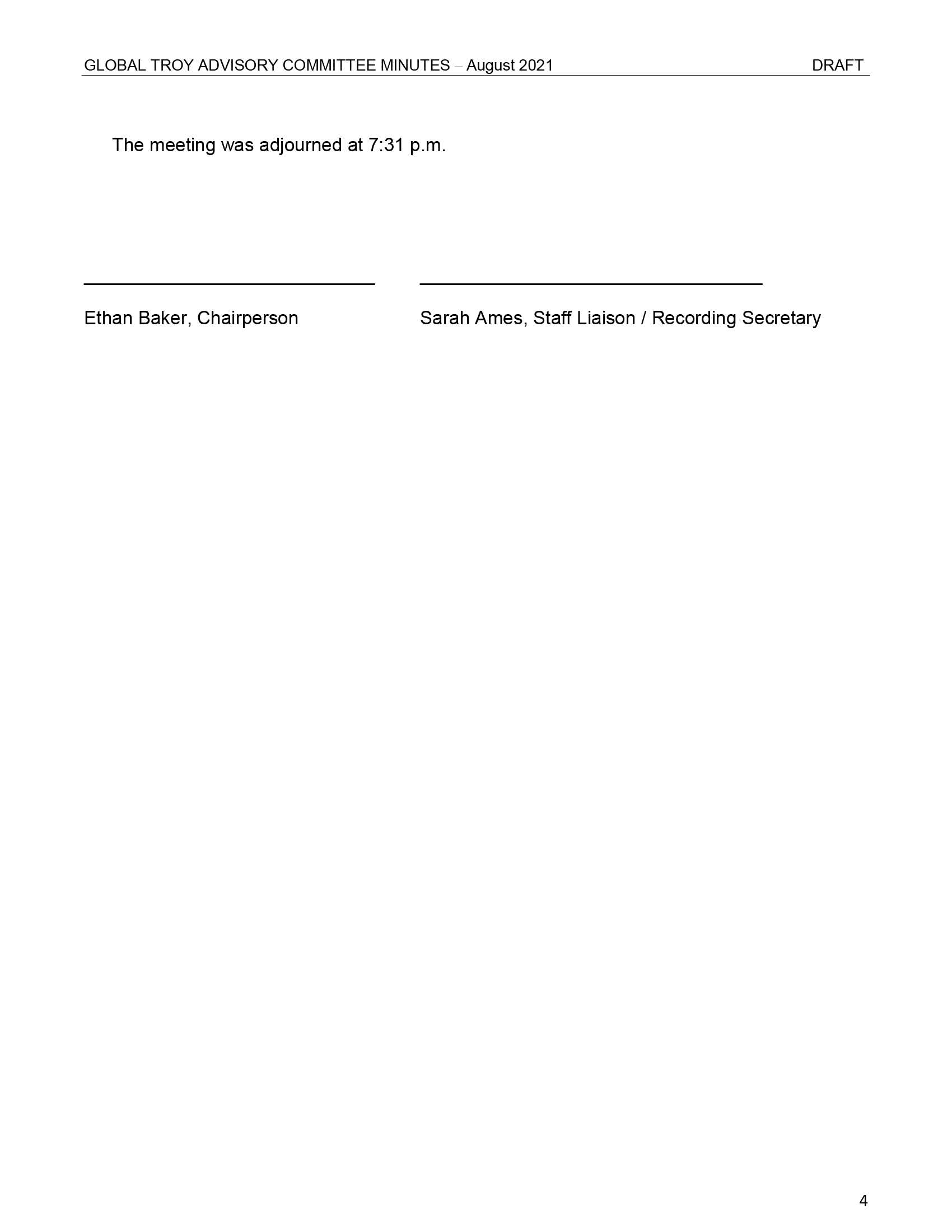 GLOBAL TROY ADVISORY COMMITTEE MINUTES – August 2021 DRAFT

The meeting was adjourned at 7:31 p.m.

Ethan Baker, Chairperson

Sarah Ames, Staff Liaison / Recording Secretary

4